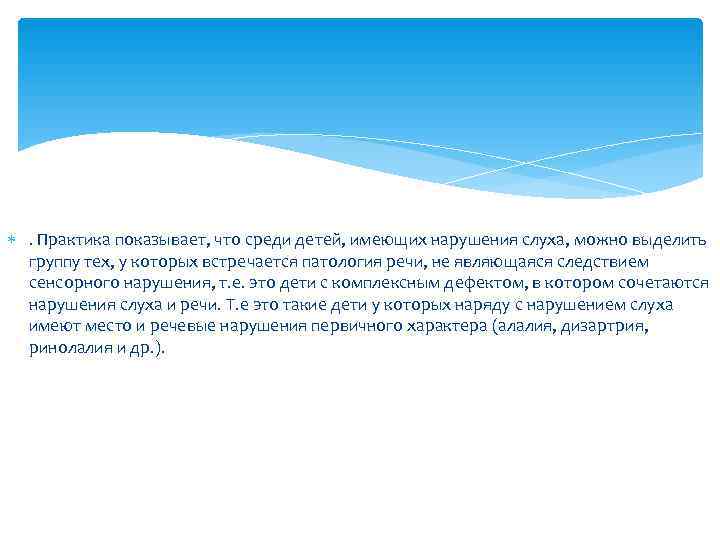 . Практика показывает, что среди детей, имеющих нарушения слуха, можно выделить группу тех, у которых встречается патология речи, не являющаяся следствием сенсорного нарушения, т.е. это дети с комплексным дефектом, в котором сочетаются нарушения слуха и речи. Т.е это такие дети у которых наряду с нарушением слуха имеют место и речевые нарушения первичного характера (алалия, дизартрия, ринолалия и др.).